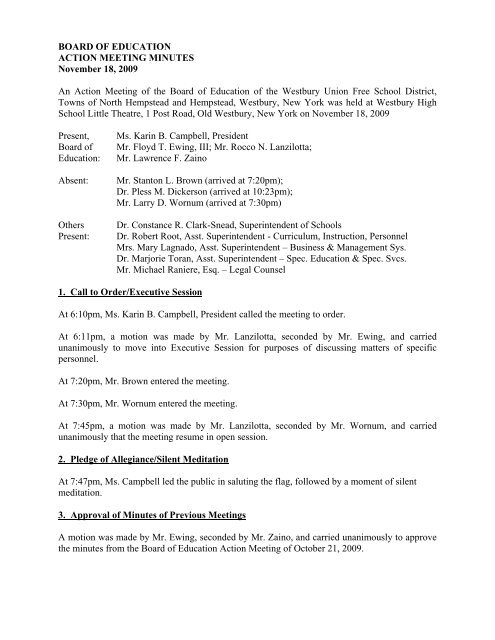 BOARD OF EDUCATION
ACTION MEETING MINUTES
November 18, 2009

An Action Meeting of the Board of Education of the Westbury Union Free School District, Towns of North Hempstead and Hempstead, Westbury, New York was held at Westbury High School Little Theatre, 1 Post Road, Old Westbury, New York on November 18, 2009

Present, Board of Education: Ms. Karin B. Campbell, President
Mr. Floyd T. Ewing, III; Mr. Rocco N. Lanzilotta;
Mr. Lawrence F. Zaino

Absent: Mr. Stanton L. Brown (arrived at 7:20pm);
Dr. Pless M. Dickerson (arrived at 10:23pm);
Mr. Larry D. Wornum (arrived at 7:30pm)

Others Present: Dr. Constance R. Clark-Snead, Superintendent of Schools
Dr. Robert Root, Asst. Superintendent - Curriculum, Instruction, Personnel
Mrs. Mary Lagnado, Asst. Superintendent – Business & Management Sys.
Dr. Marjorie Toran, Asst. Superintendent – Spec. Education & Spec. Svcs.
Mr. Michael Raniere, Esq. – Legal Counsel

1. Call to Order/Executive Session

At 6:10pm, Ms. Karin B. Campbell, President called the meeting to order.

At 6:11pm, a motion was made by Mr. Lanzilotta, seconded by Mr. Ewing, and carried unanimously to move into Executive Session for purposes of discussing matters of specific personnel.

At 7:20pm, Mr. Brown entered the meeting.

At 7:30pm, Mr. Wornum entered the meeting.

At 7:45pm, a motion was made by Mr. Lanzilotta, seconded by Mr. Wornum, and carried unanimously that the meeting resume in open session.

2. Pledge of Allegiance/Silent Meditation

At 7:47pm, Ms. Campbell led the public in saluting the flag, followed by a moment of silent meditation.

3. Approval of Minutes of Previous Meetings

A motion was made by Mr. Ewing, seconded by Mr. Zaino, and carried unanimously to approve the minutes from the Board of Education Action Meeting of October 21, 2009.